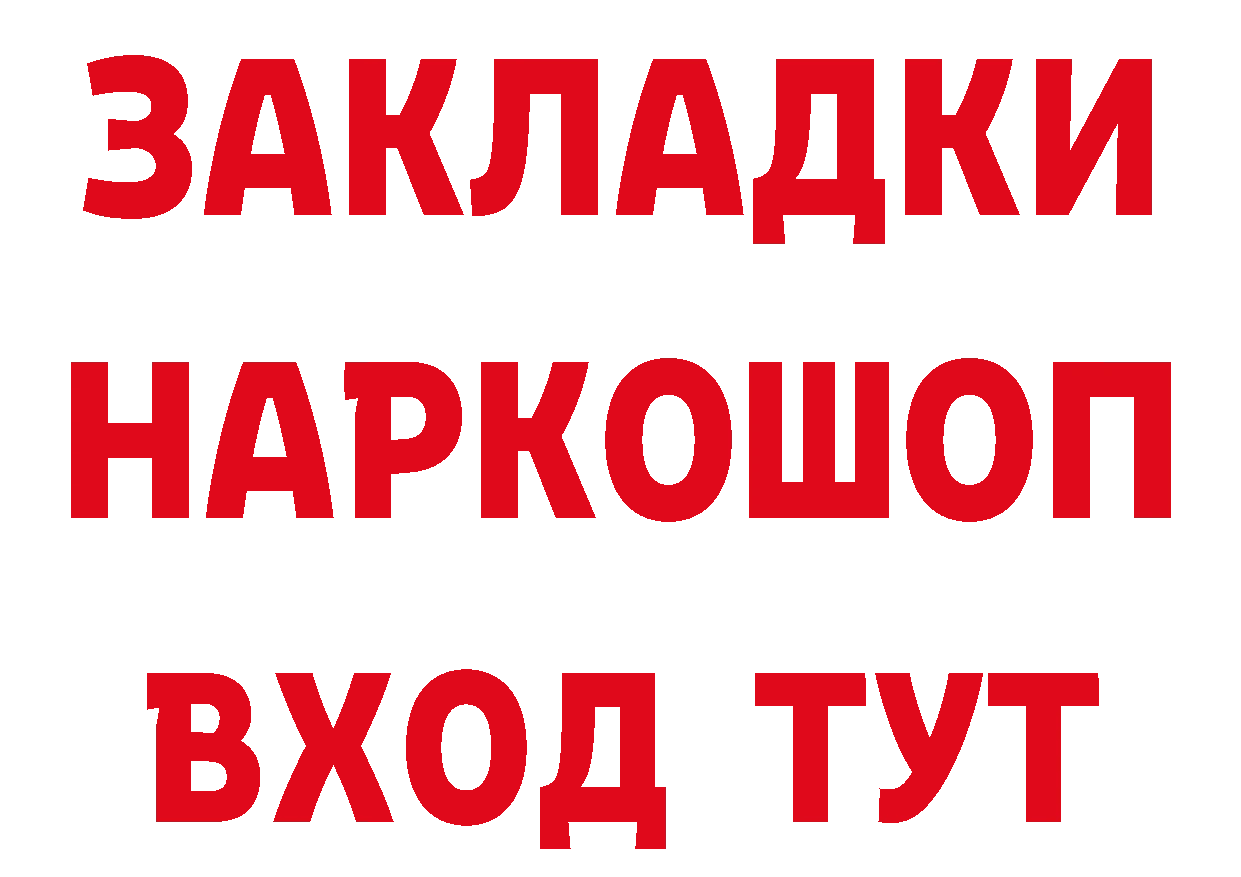 ЗАКЛАДКИ НАРКОШОП ВХОД ТУТ